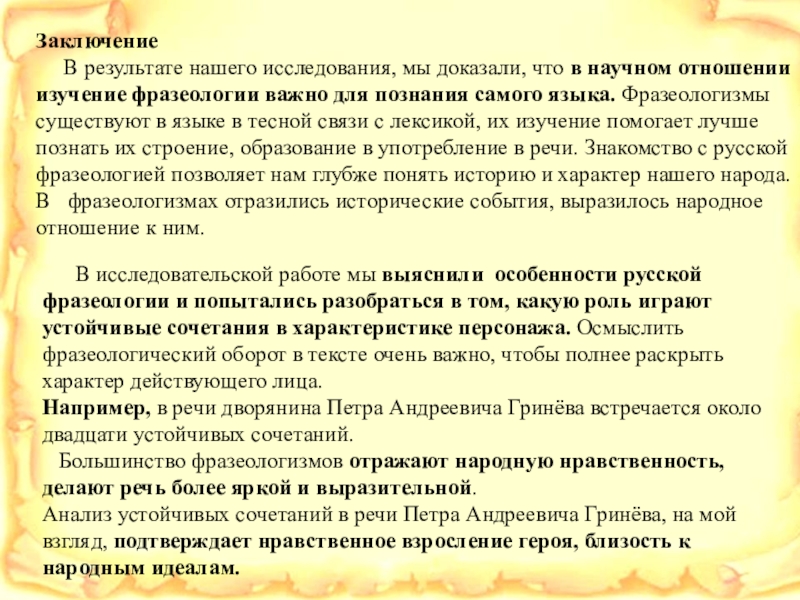 Заключение

В результате нашего исследования, мы доказали, что в научном отношении изучение фразеологии важно для познания самого языка. Фразеологизмы существуют в языке в тесной связи с лексикой, их изучение помогает лучше познать их строение, образование в употребление в речи. Знакомство с русской фразеологией позволяет нам глубже понять историю и характер нашего народа. В фразеологизмах отразились исторические события, выразилось народное отношение к ним.

В исследовательской работе мы выяснили особенности русской фразеологии и попытались разобраться в том, какую роль играют устойчивые сочетания в характеристике персонажа. Осмыслить фразеологический оборот в тексте очень важно, чтобы полнее раскрыть характер действующего лица.
Например, в речи дворянина Петра Андреевича Гринёва встречается около двадцати устойчивых сочетаний.
Большинство фразеологизмов отражают народную нравственность, делают речь более яркой и выразительной.
Анализ устойчивых сочетаний в речи Петра Андреевича Гринёва, на мой взгляд, подтверждает нравственное взросление героя, близость к народным идеалам.